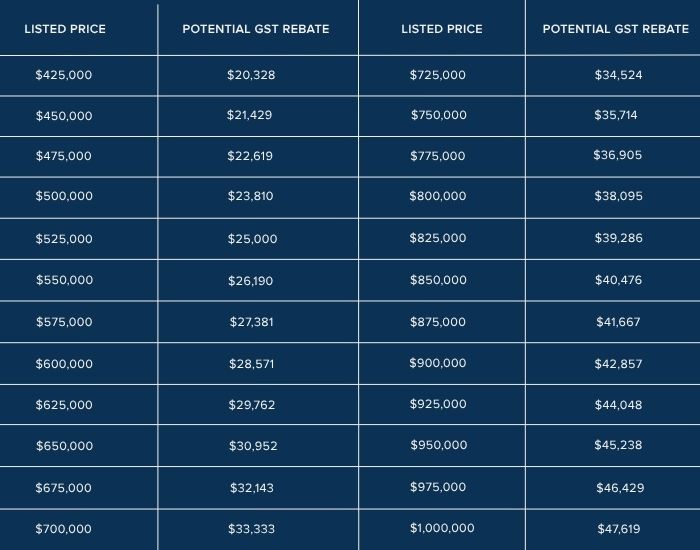 | LISTED PRICE | POTENTIAL GST REBATE | LISTED PRICE | POTENTIAL GST REBATE |
|---|---|---|---|
| \$425,000 | \$20,328 | \$725,000 | \$34,524 |
| \$450,000 | \$21,429 | \$750,000 | \$35,714 |
| \$475,000 | \$22,619 | \$775,000 | \$36,905 |
| \$500,000 | \$23,810 | \$800,000 | \$38,095 |
| \$525,000 | \$25,000 | \$825,000 | \$39,286 |
| \$550,000 | \$26,190 | \$850,000 | \$40,476 |
| \$575,000 | \$27,381 | \$875,000 | \$41,667 |
| \$600,000 | \$28,571 | \$900,000 | \$42,857 |
| \$625,000 | \$29,762 | \$925,000 | \$44,048 |
| \$650,000 | \$30,952 | \$950,000 | \$45,238 |
| \$675,000 | \$32,143 | \$975,000 | \$46,429 |
| \$700,000 | \$33,333 | \$1,000,000 | \$47,619 |